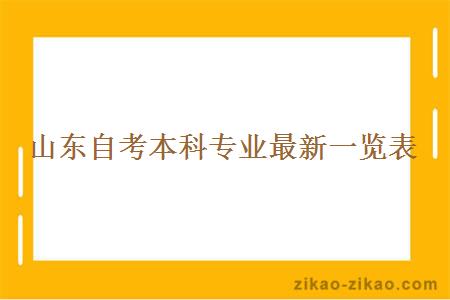 山东自考本科专业最新一览表

zikao-zikao.com